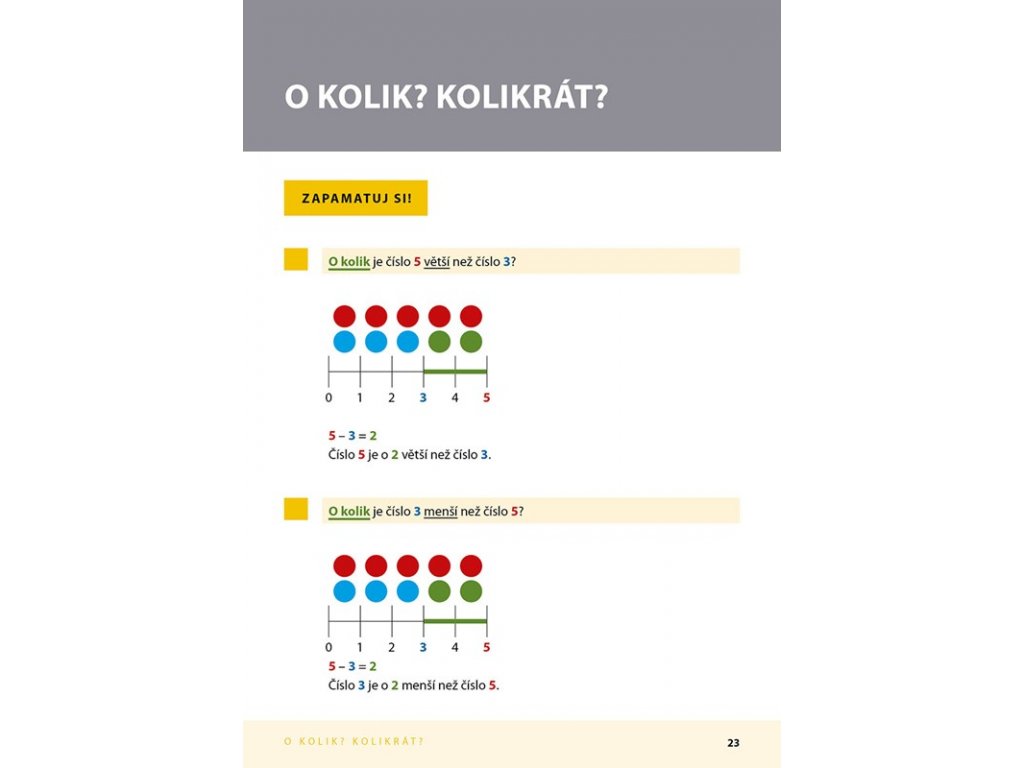 O KOLIK? KOLIKRÁT?

ZAPAMATUJ SI!

O kolik je číslo 5 větší než číslo 3?

0 1 2 3 4 5

$5 - 3 = 2$
Číslo 5 je o 2 větší než číslo 3.

O kolik je číslo 3 menší než číslo 5?

0 1 2 3 4 5

$5 - 3 = 2$
Číslo 3 je o 2 menší než číslo 5.

O KOLIK? KOLIKRÁT?

23